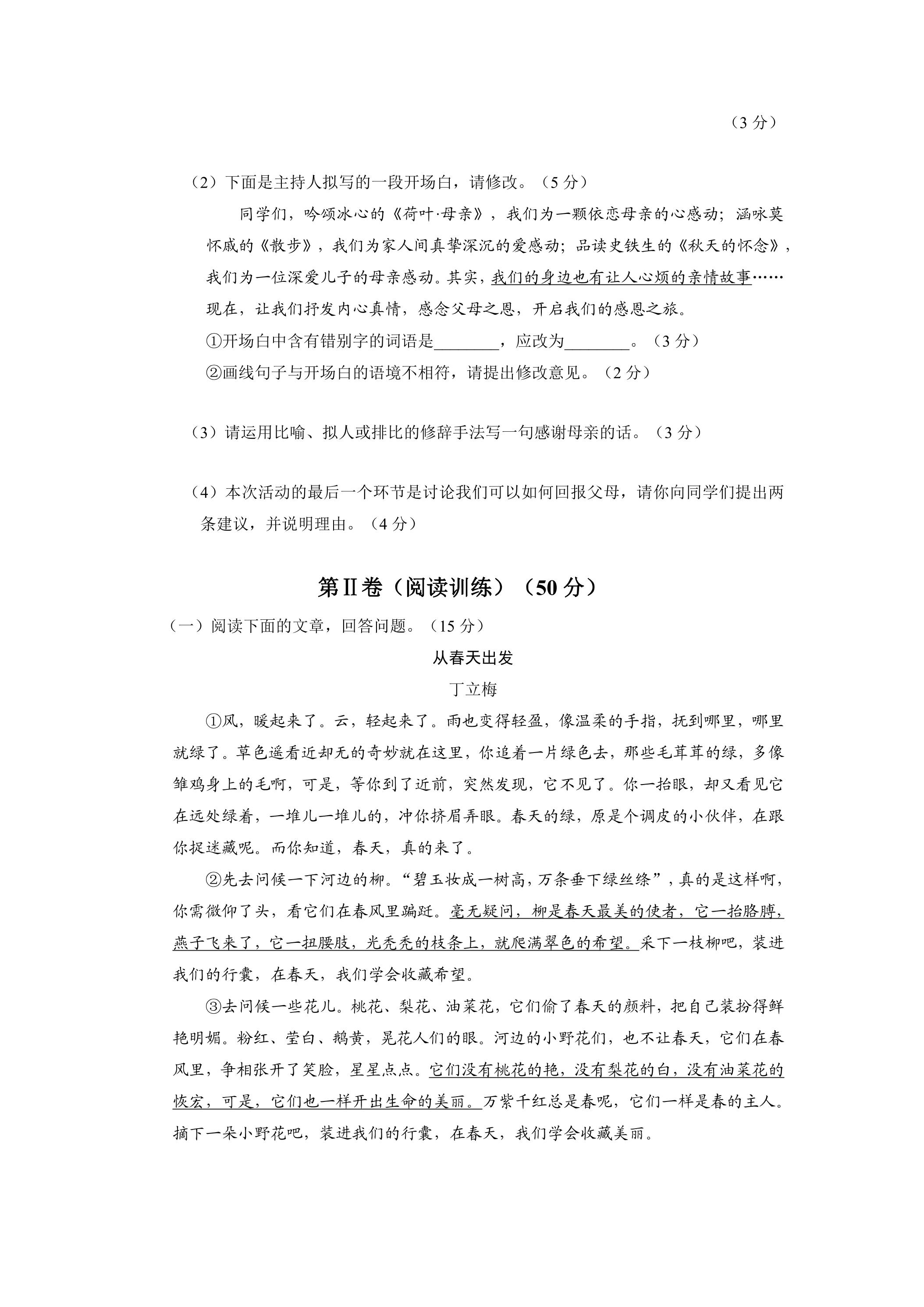 （3分）

（2）下面是主持人拟写的一段开场白，请修改。（5分）

同学们，吟颂冰心的《荷叶·母亲》，我们为一颗依恋母亲的心感动；涵咏莫怀戚的《散步》，我们为家人间真挚深沉的爱感动；品读史铁生的《秋天的怀念》，我们为一位深爱儿子的母亲感动。其实，我们的身边也有让人心烦的亲情故事……现在，让我们抒发内心真情，感念父母之恩，开启我们的感恩之旅。

①开场白中含有错别字的词语是____，应改为____。（3分）

②画线句子与开场白的语境不相符，请提出修改意见。（2分）

（3）请运用比喻、拟人或排比的修辞手法写一句感谢母亲的话。（3分）

（4）本次活动的最后一个环节是讨论我们可以如何回报父母，请你向同学们提出两条建议，并说明理由。（4分）

第Ⅱ卷（阅读训练）（50分）

（一）阅读下面的文章，回答问题。（15分）

从春天出发

丁立梅

①风，暖起来了。云，轻起来了。雨也变得轻盈，像温柔的手指，抚到哪里，哪里就绿了。草色遥看近却无的奇妙就在这里，你追着一片绿色去，那些毛茸茸的绿，多像雏鸡身上的毛啊，可是，等你到了近前，突然发现，它不见了。你一抬眼，却又看见它在远处绿着，一堆儿一堆儿的，冲你挤眉弄眼。春天的绿，原是个调皮的小伙伴，在跟你捉迷藏呢。而你知道，春天，真的来了。

②先去问候一下河边的柳。“碧玉妆成一树高，万条垂下绿丝绦”，真的是这样啊，你需微仰了头，看它们在春风里蹁跹。毫无疑问，柳是春天最美的使者，它一抬胳膊，燕子飞来了，它一扭腰肢，光秃秃的枝条上，就爬满翠色的希望。采下一枝柳吧，装进我们的行囊，在春天，我们学会收藏希望。

③去问候一些花儿。桃花、梨花、油菜花，它们偷了春天的颜料，把自己装扮得鲜艳明媚。粉红、莹白、鹅黄，晃花人们的眼。河边的小野花们，也不让春天，它们在春风里，争相张开了笑脸，星星点点。它们没有桃花的艳，没有梨花的白，没有油菜花的恢宏，可是，它们也一样开出生命的美丽。万紫千红总是春呢，它们一样是春的主人。摘下一朵小野花吧，装进我们的行囊，在春天，我们学会收藏美丽。